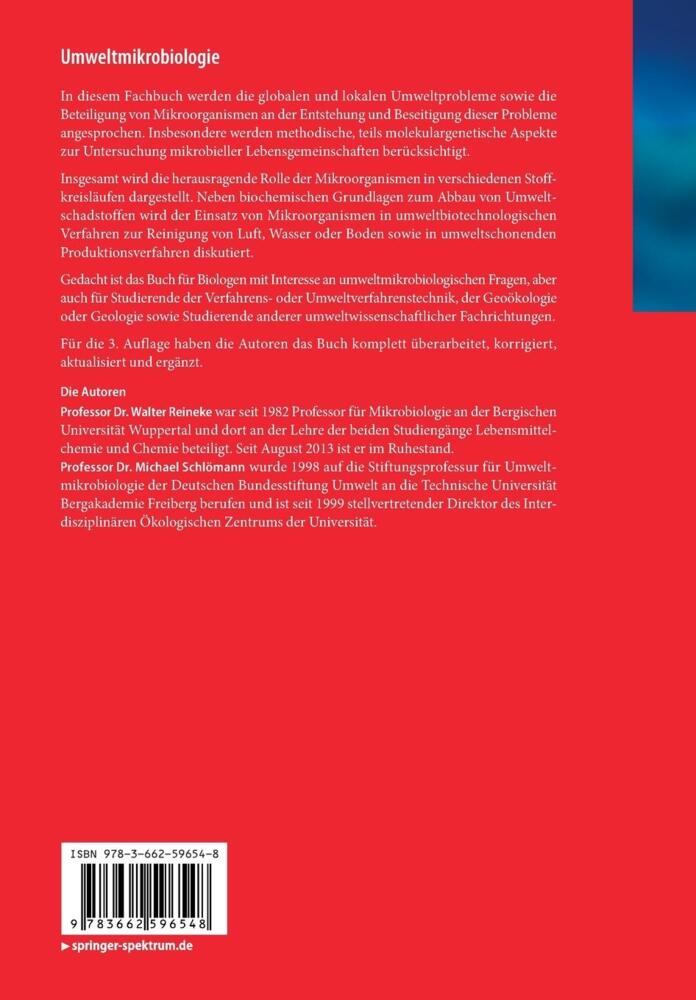 Umweltmikrobiologie

In diesem Fachbuch werden die globalen und lokalen Umweltprobleme sowie die Beteiligung von Mikroorganismen an der Entstehung und Beseitigung dieser Probleme angesprochen. Insbesondere werden methodische, teils molekulargenetische Aspekte zur Untersuchung mikrobieller Lebensgemeinschaften berücksichtigt.

Insgesamt wird die herausragende Rolle der Mikroorganismen in verschiedenen Stoffkreisläufen dargestellt. Neben biochemischen Grundlagen zum Abbau von Umweltschadstoffen wird der Einsatz von Mikroorganismen in umweltbiotechnologischen Verfahren zur Reinigung von Luft, Wasser oder Boden sowie in umweltschonenden Produktionsverfahren diskutiert.

Gedacht ist das Buch für Biologen mit Interesse an umweltmikrobiologischen Fragen, aber auch für Studierende der Verfahrens- oder Umweltverfahrenstechnik, der Geoökologie oder Geologie sowie Studierende anderer umweltwissenschaftlicher Fachrichtungen.

Für die 3. Auflage haben die Autoren das Buch komplett überarbeitet, korrigiert, aktualisiert und ergänzt.

Die Autoren
Professor Dr. Walter Reineke war seit 1982 Professor für Mikrobiologie an der Bergischen Universität Wuppertal und dort an der Lehre der beiden Studiengänge Lebensmittelchemie und Chemie beteiligt. Seit August 2013 ist er im Ruhestand.
Professor Dr. Michael Schlömann wurde 1998 auf die Stiftungsprofessur für Umweltmikrobiologie der Deutschen Bundesstiftung Umwelt an die Technische Universität Bergakademie Freiberg berufen und ist seit 1999 stellvertretender Direktor des Interdisziplinären Ökologischen Zentrums der Universität.

ISBN 978-3-662-59654-8

9 783662 596548

▶ springer-spektrum.de